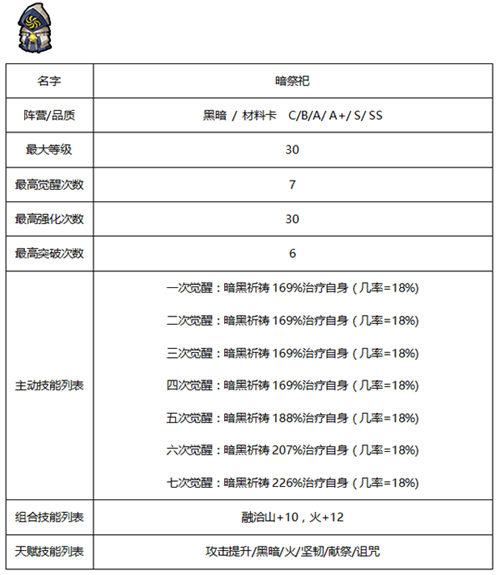 | 名字 | 暗祭祀 |
|---|---|
| 阵营/品质 | 黑暗 / 材料卡 C/B/A/ A+/ S/ SS |
| 最大等级 | 30 |
| 最高觉醒次数 | 7 |
| 最高强化次数 | 30 |
| 最高突破次数 | 6 |
| 主动技能列表 | 一次觉醒：暗黑祈祷169%治疗自身（几率=18%） 二次觉醒：暗黑祈祷169%治疗自身（几率=18%） 三次觉醒：暗黑祈祷169%治疗自身（几率=18%） 四次觉醒：暗黑祈祷169%治疗自身（几率=18%） 五次觉醒：暗黑祈祷188%治疗自身（几率=18%） 六次觉醒：暗黑祈祷207%治疗自身（几率=18%） 七次觉醒：暗黑祈祷226%治疗自身（几率=18%） |
| 组合技能列表 | 融洽山+10，火+12 |
| 天赋技能列表 | 攻击提升/黑暗/火/坚韧/献祭/诅咒 |